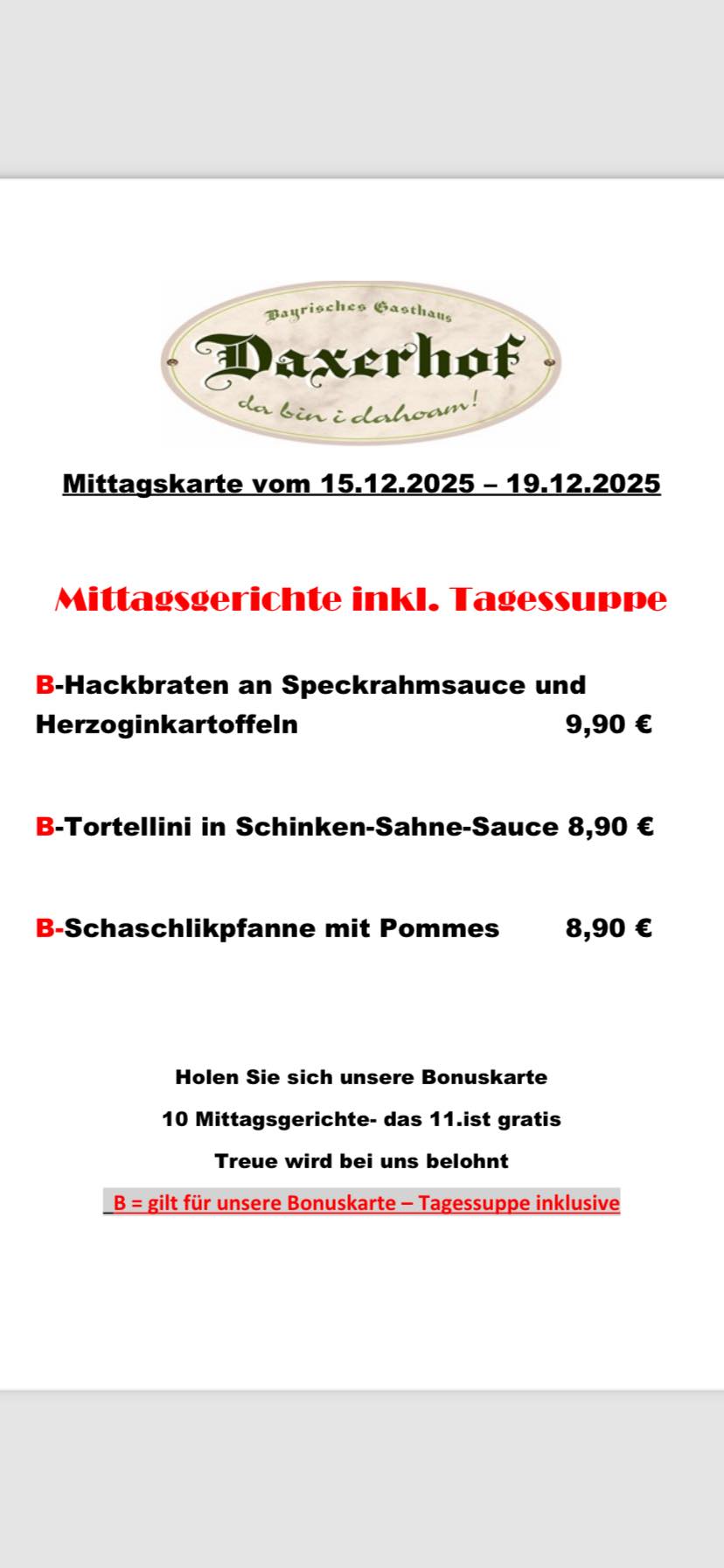 Bayrisches Gasthaus
Daxerhof
da bin i dahoam!

Mittagskarte vom 15.12.2025 – 19.12.2025

Mittagsgerichte inkl. Tagessuppe

B-Hackbraten an Speckrahmsauce und Herzoginkartoffeln 9,90 €

B-Tortellini in Schinken-Sahne-Sauce 8,90 €

B-Schaschlikpfanne mit Pommes 8,90 €

Holen Sie sich unsere Bonuskarte

10 Mittagsgerichte- das 11.ist gratis

Treue wird bei uns belohnt

B = gilt für unsere Bonuskarte – Tagessuppe inklusive